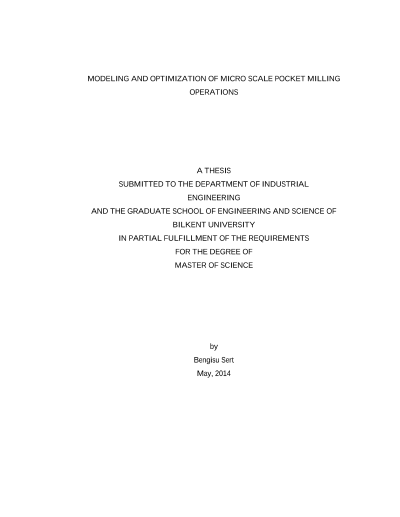 MODELING AND OPTIMIZATION OF MICRO SCALE POCKET MILLING OPERATIONS

A THESIS
SUBMITTED TO THE DEPARTMENT OF INDUSTRIAL ENGINEERING
AND THE GRADUATE SCHOOL OF ENGINEERING AND SCIENCE OF BILKENT UNIVERSITY
IN PARTIAL FULFILLMENT OF THE REQUIREMENTS
FOR THE DEGREE OF
MASTER OF SCIENCE

by
Bengisu Sert
May, 2014